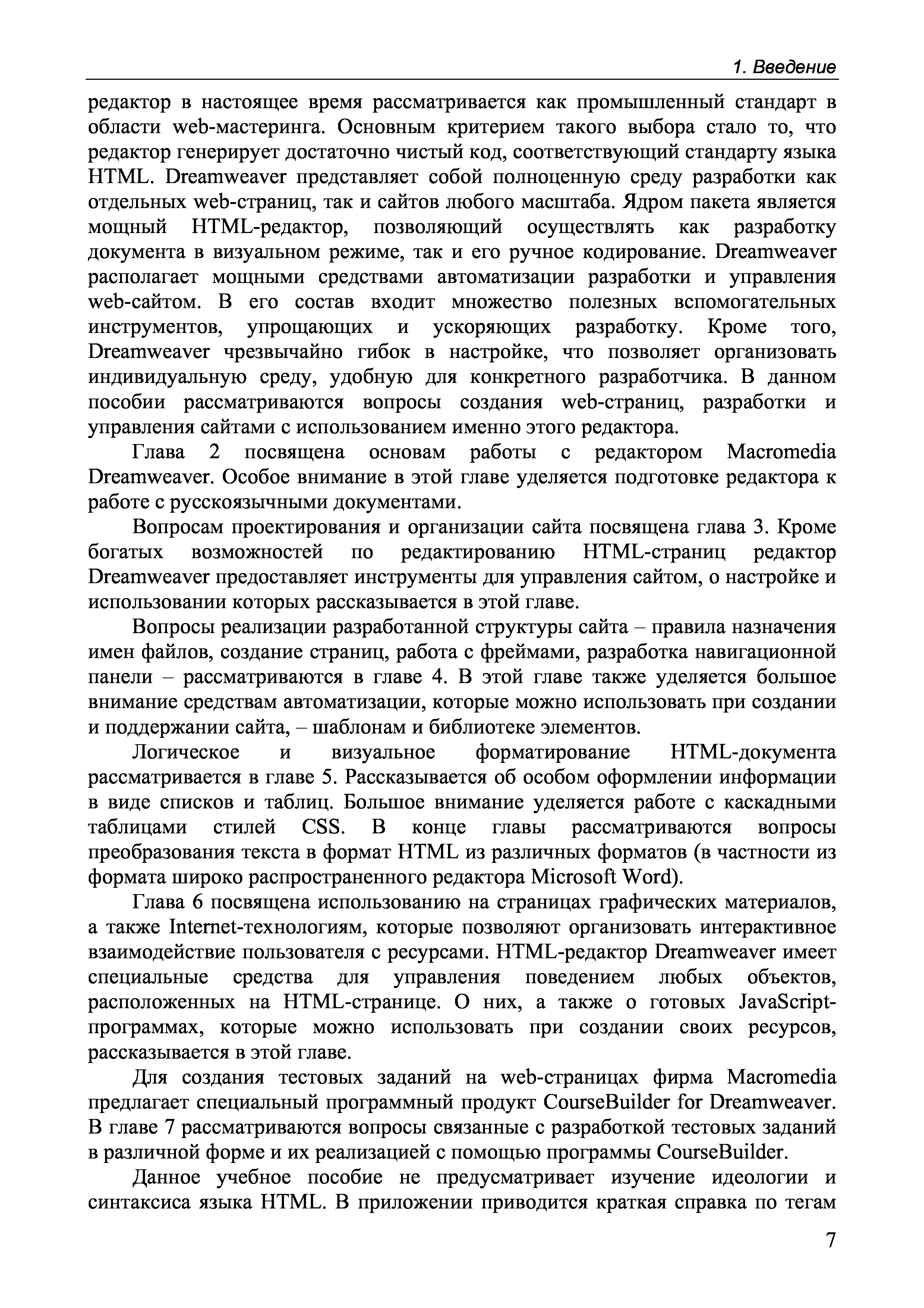 1. Введение

редактор в настоящее время рассматривается как промышленный стандарт в области web-мастеринга. Основным критерием такого выбора стало то, что редактор генерирует достаточно чистый код, соответствующий стандарту языка HTML. Dreamweaver представляет собой полноценную среду разработки как отдельных web-страниц, так и сайтов любого масштаба. Ядром пакета является мощный HTML-редактор, позволяющий осуществлять как разработку документа в визуальном режиме, так и его ручное кодирование. Dreamweaver располагает мощными средствами автоматизации разработки и управления web-сайтом. В его состав входит множество полезных вспомогательных инструментов, упрощающих и ускоряющих разработку. Кроме того, Dreamweaver чрезвычайно гибок в настройке, что позволяет организовать индивидуальную среду, удобную для конкретного разработчика. В данном пособии рассматриваются вопросы создания web-страниц, разработки и управления сайтами с использованием именно этого редактора.

Глава 2 посвящена основам работы с редактором Macromedia Dreamweaver. Особое внимание в этой главе уделяется подготовке редактора к работе с русскоязычными документами.

Вопросам проектирования и организации сайта посвящена глава 3. Кроме богатых возможностей по редактированию HTML-страниц редактор Dreamweaver предоставляет инструменты для управления сайтом, о настройке и использовании которых рассказывается в этой главе.

Вопросы реализации разработанной структуры сайта – правила назначения имен файлов, создание страниц, работа с фреймами, разработка навигационной панели – рассматриваются в главе 4. В этой главе также уделяется большое внимание средствам автоматизации, которые можно использовать при создании и поддержании сайта, – шаблонам и библиотеке элементов.

Логическое и визуальное форматирование HTML-документа рассматривается в главе 5. Рассказывается об особом оформлении информации в виде списков и таблиц. Большое внимание уделяется работе с каскадными таблицами стилей CSS. В конце главы рассматриваются вопросы преобразования текста в формат HTML из различных форматов (в частности из формата широко распространенного редактора Microsoft Word).

Глава 6 посвящена использованию на страницах графических материалов, а также Internet-технологиям, которые позволяют организовать интерактивное взаимодействие пользователя с ресурсами. HTML-редактор Dreamweaver имеет специальные средства для управления поведением любых объектов, расположенных на HTML-странице. О них, а также о готовых JavaScript-программах, которые можно использовать при создании своих ресурсов, рассказывается в этой главе.

Для создания тестовых заданий на web-страницах фирма Macromedia предлагает специальный программный продукт CourseBuilder for Dreamweaver. В главе 7 рассматриваются вопросы связанные с разработкой тестовых заданий в различной форме и их реализацией с помощью программы CourseBuilder.

Данное учебное пособие не предусматривает изучение идеологии и синтаксиса языка HTML. В приложении приводится краткая справка по тегам

7